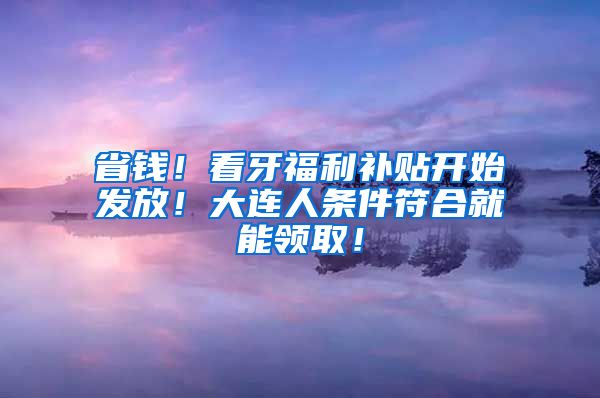 省钱！看牙福利补贴开始发放！大连人条件符合就能领取！